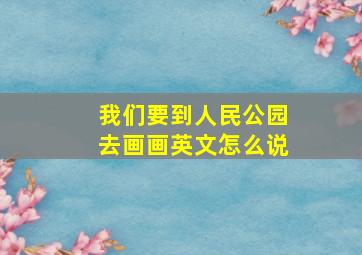 我们要到人民公园去画画英文怎么说